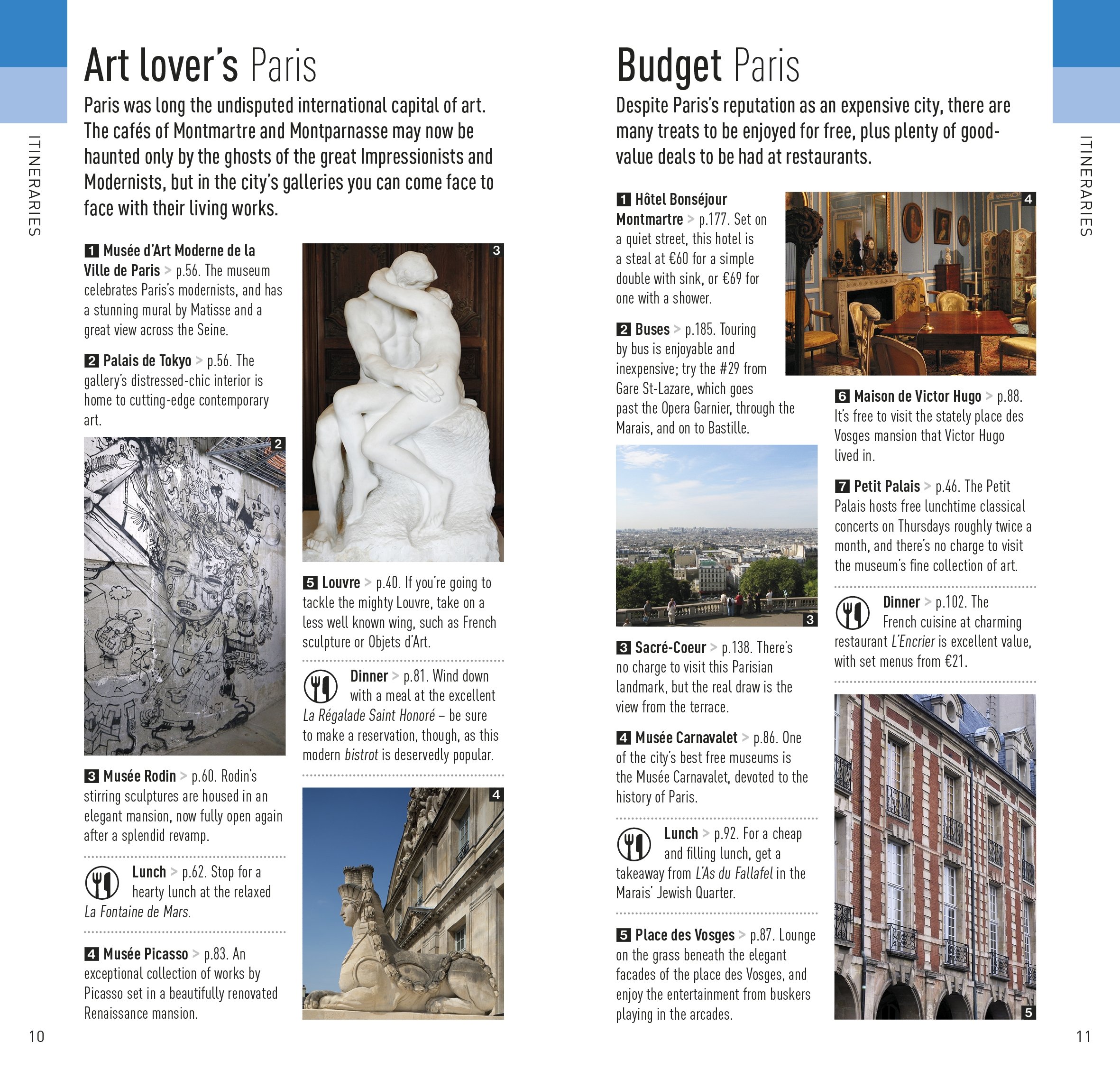 ITINERARIES

Art lover's Paris

Paris was long the undisputed international capital of art. The cafés of Montmartre and Montparnasse may now be haunted only by the ghosts of the great Impressionists and Modernists, but in the city's galleries you can come face to face with their living works.

1 Musée d'Art Moderne de la Ville de Paris > p.56. The museum celebrates Paris's modernists, and has a stunning mural by Matisse and a great view across the Seine.

2 Palais de Tokyo > p.56. The gallery's distressed-chic interior is home to cutting-edge contemporary art.

2

3 Musée Rodin > p.60. Rodin's stirring sculptures are housed in an elegant mansion, now fully open again after a splendid revamp.

Lunch > p.62. Stop for a hearty lunch at the relaxed La Fontaine de Mars.

4 Musée Picasso > p.83. An exceptional collection of works by Picasso set in a beautifully renovated Renaissance mansion.

3

5 Louvre > p.40. If you're going to tackle the mighty Louvre, take on a less well known wing, such as French sculpture or Objets d'Art.

Dinner > p.81. Wind down with a meal at the excellent La Régalade Saint Honoré – be sure to make a reservation, though, as this modern bistrot is deservedly popular.

4

10

Budget Paris

Despite Paris's reputation as an expensive city, there are many treats to be enjoyed for free, plus plenty of good-value deals to be had at restaurants.

1 Hôtel Bonséjour Montmartre > p.177. Set on a quiet street, this hotel is a steal at €60 for a simple double with sink, or €69 for one with a shower.

2 Buses > p.185. Touring by bus is enjoyable and inexpensive; try the #29 from Gare St-Lazare, which goes past the Opera Garnier, through the Marais, and on to Bastille.

3

3 Sacré-Coeur > p.138. There's no charge to visit this Parisian landmark, but the real draw is the view from the terrace.

4 Musée Carnavalet > p.86. One of the city's best free museums is the Musée Carnavalet, devoted to the history of Paris.

Lunch > p.92. For a cheap and filling lunch, get a takeaway from L'As du Fallafel in the Marais' Jewish Quarter.

5 Place des Vosges > p.87. Lounge on the grass beneath the elegant facades of the place des Vosges, and enjoy the entertainment from buskers playing in the arcades.

4

6 Maison de Victor Hugo > p.88. It's free to visit the stately place des Vosges mansion that Victor Hugo lived in.

7 Petit Palais > p.46. The Petit Palais hosts free lunchtime classical concerts on Thursdays roughly twice a month, and there's no charge to visit the museum's fine collection of art.

Dinner > p.102. The French cuisine at charming restaurant L'Encrier is excellent value, with set menus from €21.

5

ITINERARIES

11